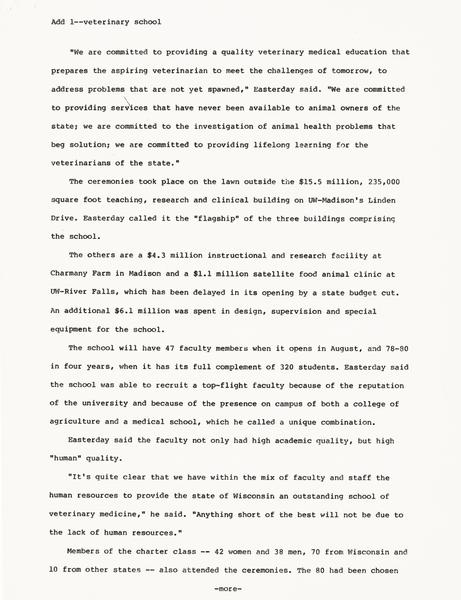 Add 1--veterinary school

"We are committed to providing a quality veterinary medical education that prepares the aspiring veterinarian to meet the challenges of tomorrow, to address problems that are not yet spawned," Easterday said. "We are committed to providing services that have never been available to animal owners of the state; we are committed to the investigation of animal health problems that beg solution; we are committed to providing lifelong learning for the veterinarians of the state."

The ceremonies took place on the lawn outside the $15.5 million, 235,000 square foot teaching, research and clinical building on UW-Madison's Linden Drive. Easterday called it the "flagship" of the three buildings comprising the school.

The others are a $4.3 million instructional and research facility at Charmany Farm in Madison and a $1.1 million satellite food animal clinic at UW-River Falls, which has been delayed in its opening by a state budget cut. An additional $6.1 million was spent in design, supervision and special equipment for the school.

The school will have 47 faculty members when it opens in August, and 78-80 in four years, when it has its full complement of 320 students. Easterday said the school was able to recruit a top-flight faculty because of the reputation of the university and because of the presence on campus of both a college of agriculture and a medical school, which he called a unique combination.

Easterday said the faculty not only had high academic quality, but high "human" quality.

"It's quite clear that we have within the mix of faculty and staff the human resources to provide the state of Wisconsin an outstanding school of veterinary medicine," he said. "Anything short of the best will not be due to the lack of human resources."

Members of the charter class -- 42 women and 38 men, 70 from Wisconsin and 10 from other states -- also attended the ceremonies. The 80 had been chosen

-more-